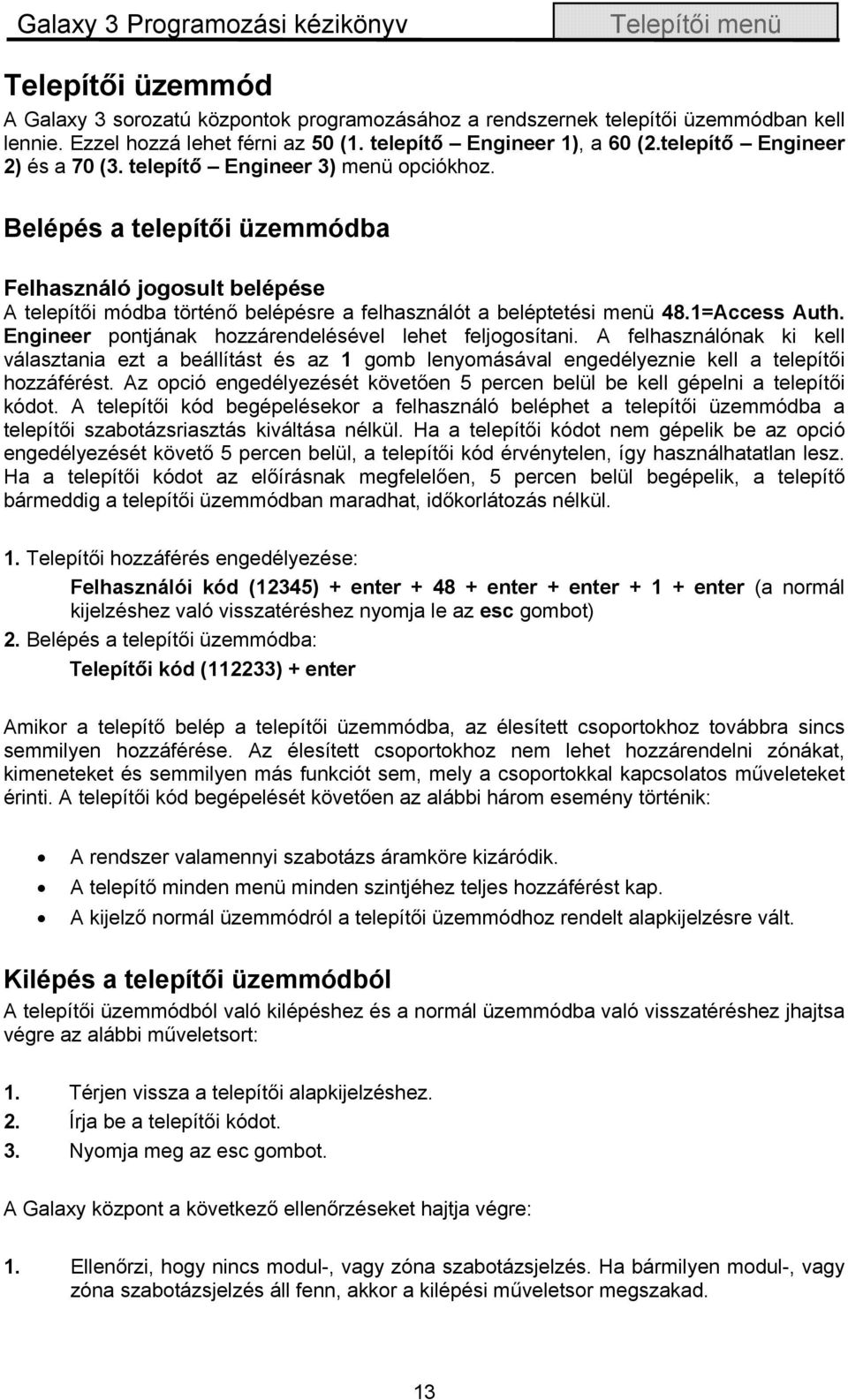 Galaxy 3 Programozási kézikönyv

Telepítői menü

Telepítői üzemmód

A Galaxy 3 sorozatú központok programozásához a rendszernek telepítői üzemmódban kell lennie. Ezzel hozzá lehet férni az 50 (1. telepítő – Engineer 1), a 60 (2.telepítő – Engineer 2) és a 70 (3. telepítő – Engineer 3) menü opciókhoz.

Belépés a telepítői üzemmódba

Felhasználó jogosult belépése

A telepítői módba történő belépésre a felhasználót a beléptetési menü 48.1=Access Auth. Engineer pontjának hozzárendelésével lehet feljogosítani. A felhasználónak ki kell választania ezt a beállítást és az 1 gomb lenyomásával engedélyeznie kell a telepítői hozzáférést. Az opció engedélyezését követően 5 percen belül be kell gépelni a telepítői kódot. A telepítői kód begépelésekor a felhasználó beléphet a telepítői üzemmódba a telepítői szabotázsriasztás kiváltása nélkül. Ha a telepítői kódot nem gépelik be az opció engedélyezését követő 5 percen belül, a telepítői kód érvénytelen, így használhatatlan lesz. Ha a telepítői kódot az előírásnak megfelelően, 5 percen belül begépelik, a telepítő bármeddig a telepítői üzemmódban maradhat, időkorlátozás nélkül.

1. Telepítői hozzáférés engedélyezése:

Felhasználói kód (12345) + enter + 48 + enter + enter + 1 + enter (a normál kijelzéshez való visszatéréshez nyomja le az esc gombot)

2. Belépés a telepítői üzemmódba:

Telepítői kód (112233) + enter

Amikor a telepítő belép a telepítői üzemmódba, az élesített csoportokhoz továbbra sincs semmilyen hozzáférése. Az élesített csoportokhoz nem lehet hozzárendelni zónákat, kimeneteket és semmilyen más funkciót sem, mely a csoportokkal kapcsolatos műveleteket érinti. A telepítői kód begépelését követően az alábbi három esemény történik:

• A rendszer valamennyi szabotázs áramköre kizáródik.
• A telepítő minden menü minden szintjéhez teljes hozzáférést kap.
• A kijelző normál üzemmódról a telepítői üzemmódhoz rendelt alapkijelzésre vált.

Kilépés a telepítői üzemmódból

A telepítői üzemmódból való kilépéshez és a normál üzemmódba való visszatéréshez jhajtsa végre az alábbi műveletsort:

1. Térjen vissza a telepítői alapkijelzéshez.
2. Írja be a telepítői kódot.
3. Nyomja meg az esc gombot.

A Galaxy központ a következő ellenőrzéseket hajtja végre:

1. Ellenőrzi, hogy nincs modul-, vagy zóna szabotázsjelzés. Ha bármilyen modul-, vagy zóna szabotázsjelzés áll fenn, akkor a kilépési műveletsor megszakad.

13